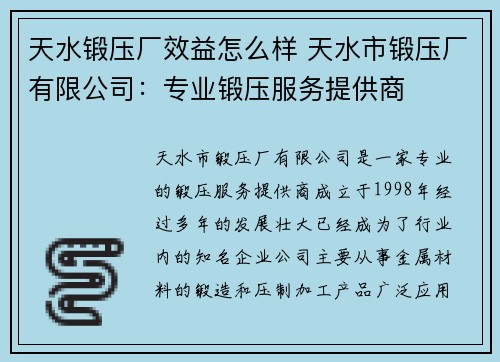 天水锻压厂效益怎么样 天水市锻压厂有限公司：专业锻压服务提供商

天水市锻压厂有限公司是一家专业的锻压服务提供商成立于1998年经过多年的发展壮大已经成为了行业内的知名企业公司主要从事金属材料的锻造和压制加工产品广泛应用